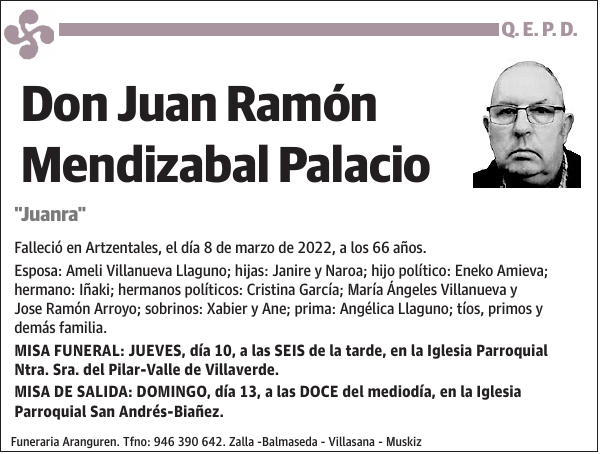 Q. E. P. D.

Don Juan Ramón Mendizabal Palacio

"Juanra"

Falleció en Artzentales, el día 8 de marzo de 2022, a los 66 años.

Esposa: Ameli Villanueva Llaguno; hijas: Janire y Naroa; hijo político: Eneko Amieva; hermano: Iñaki; hermanos políticos: Cristina García; María Ángeles Villanueva y Jose Ramón Arroyo; sobrinos: Xabier y Ane; prima: Angélica Llaguno; tíos, primos y demás familia.

MISA FUNERAL: JUEVES, día 10, a las SEIS de la tarde, en la Iglesia Parroquial Ntra. Sra. del Pilar-Valle de Villaverde.

MISA DE SALIDA: DOMINGO, día 13, a las DOCE del mediodía, en la Iglesia Parroquial San Andrés-Biañez.

Funeraria Aranguren. Tfno: 946 390 642. Zalla -Balmaseda - Villasana - Muskiz